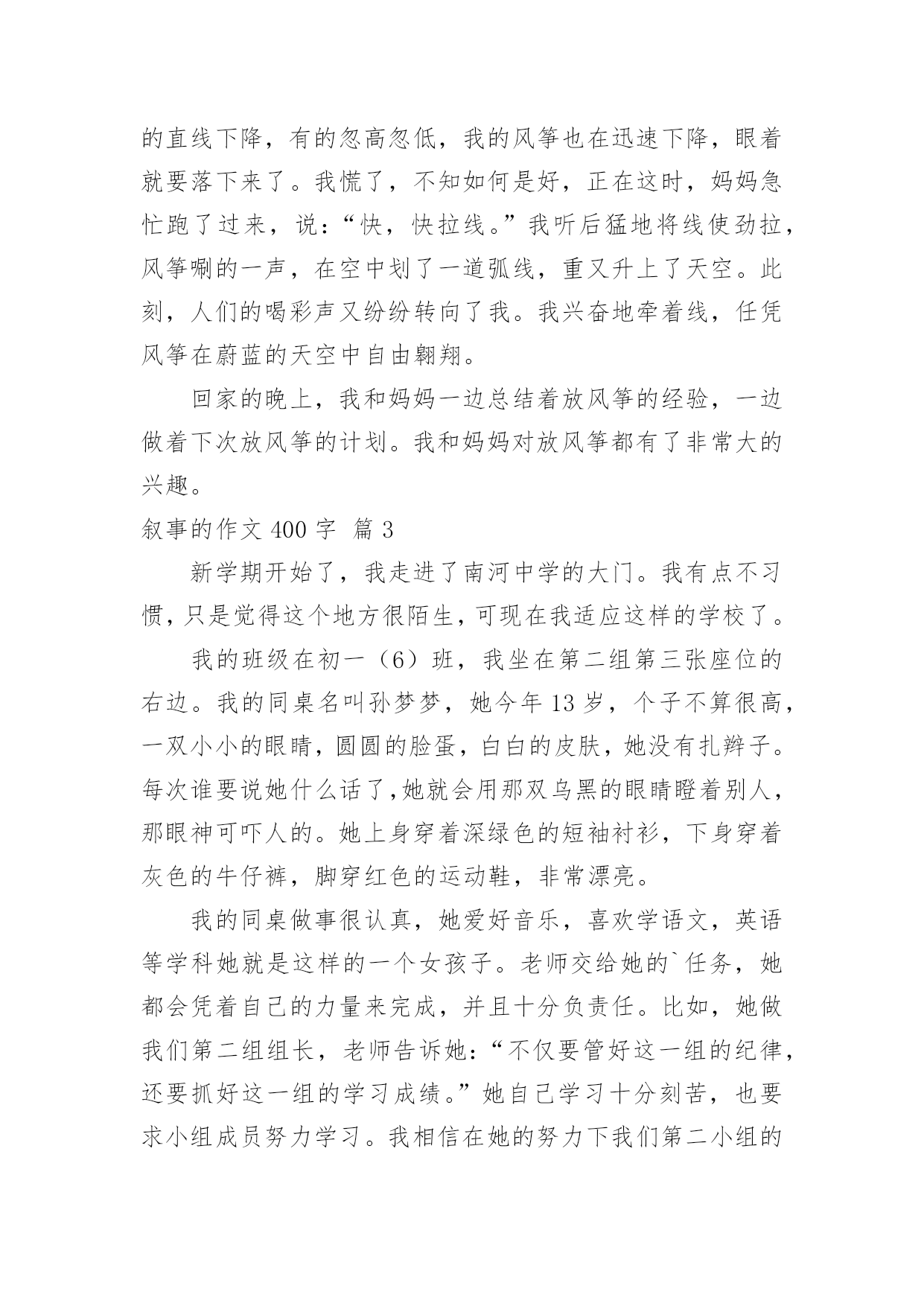 的直线下降，有的忽高忽低，我的风筝也在迅速下降，眼着就要落下来了。我慌了，不知如何是好，正在这时，妈妈急忙跑了过来，说：“快，快拉线。”我听后猛地将线使劲拉，风筝唰的一声，在空中划了一道弧线，重又升上了天空。此刻，人们的喝彩声又纷纷转向了我。我兴奋地牵着线，任凭风筝在蔚蓝的天空中自由翱翔。

回家的晚上，我和妈妈一边总结着放风筝的经验，一边做着下次放风筝的计划。我和妈妈对放风筝都有了非常大的兴趣。

叙事的作文 400 字 篇 3

新学期开始了，我走进了南河中学的大门。我有点不习惯，只是觉得这个地方很陌生，可现在我适应这样的学校了。

我的班级在初一（6）班，我坐在第二组第三张座位的右边。我的同桌名叫孙梦梦，她今年 13 岁，个子不算很高，一双小小的眼睛，圆圆的脸蛋，白白的皮肤，她没有扎辫子。每次谁要说她什么话了，她就会用那双乌黑的眼睛瞪着别人，那眼神可吓人的。她上身穿着深绿色的短袖衬衫，下身穿着灰色的牛仔裤，脚穿红色的运动鞋，非常漂亮。

我的同桌做事很认真，她爱好音乐，喜欢学语文，英语等学科她就是这样的一个女孩子。老师交给她的`任务，她都会凭着自己的力量来完成，并且十分负责任。比如，她做我们第二组组长，老师告诉她：“不仅要管好这一组的纪律，还要抓好这一组的学习成绩。”她自己学习十分刻苦，也要求小组成员努力学习。我相信在她的努力下我们第二小组的